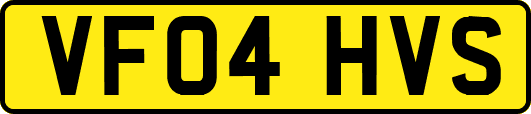 VF04 HVS